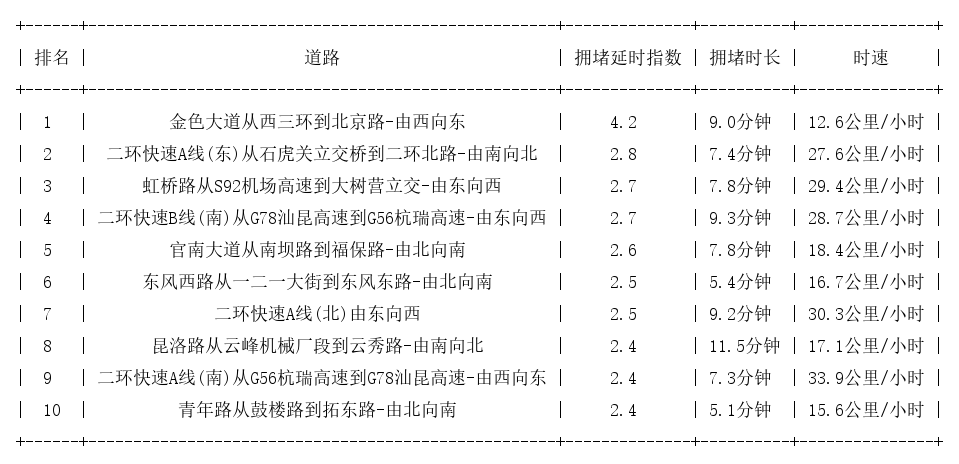 | 排名 | 道路 | 拥堵延时指数 | 拥堵时长 | 时速 |
|---|---|---|---|---|
| 1 | 金色大道从西三环到北京路-由西向东 | 4.2 | 9.0分钟 | 12.6公里/小时 |
| 2 | 二环快速A线(东)从石虎关立交桥到二环北路-由南向北 | 2.8 | 7.4分钟 | 27.6公里/小时 |
| 3 | 虹桥路从S92机场高速到大树营立交-由东向西 | 2.7 | 7.8分钟 | 29.4公里/小时 |
| 4 | 二环快速B线(南)从G78汕昆高速到G56杭瑞高速-由东向西 | 2.7 | 9.3分钟 | 28.7公里/小时 |
| 5 | 官南大道从南坝路到福保路-由北向南 | 2.6 | 7.8分钟 | 18.4公里/小时 |
| 6 | 东风西路从一二一大街到东风东路-由北向南 | 2.5 | 5.4分钟 | 16.7公里/小时 |
| 7 | 二环快速A线(北)由东向西 | 2.5 | 9.2分钟 | 30.3公里/小时 |
| 8 | 昆洛路从云峰机械厂段到云秀路-由南向北 | 2.4 | 11.5分钟 | 17.1公里/小时 |
| 9 | 二环快速A线(南)从G56杭瑞高速到G78汕昆高速-由西向东 | 2.4 | 7.3分钟 | 33.9公里/小时 |
| 10 | 青年路从鼓楼路到拓东路-由北向南 | 2.4 | 5.1分钟 | 15.6公里/小时 |